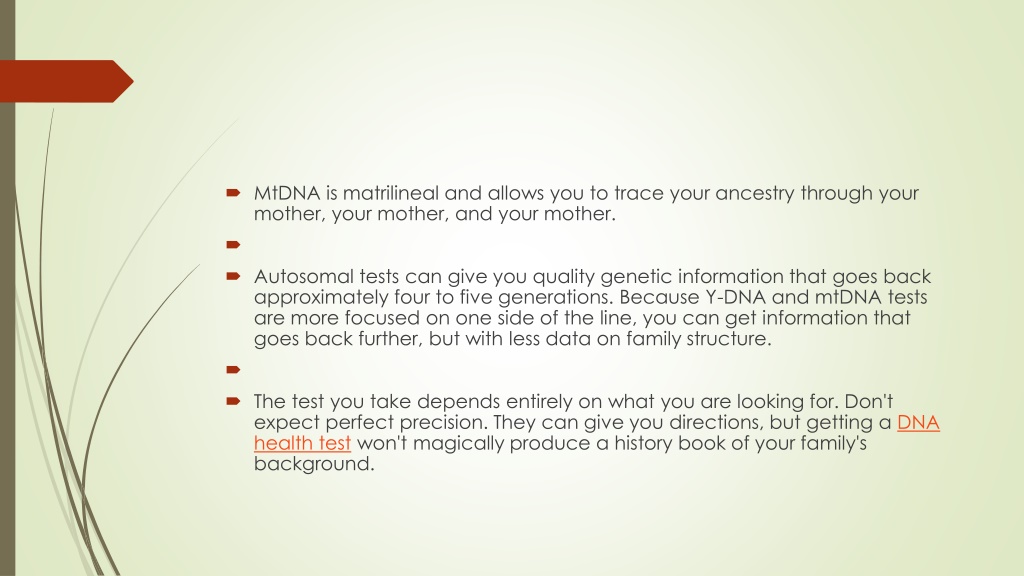 MtDNA is matrilineal and allows you to trace your ancestry through your mother, your mother, and your mother.

Autosomal tests can give you quality genetic information that goes back approximately four to five generations. Because Y-DNA and mtDNA tests are more focused on one side of the line, you can get information that goes back further, but with less data on family structure.

The test you take depends entirely on what you are looking for. Don't expect perfect precision. They can give you directions, but getting a DNA health test won't magically produce a history book of your family's background.